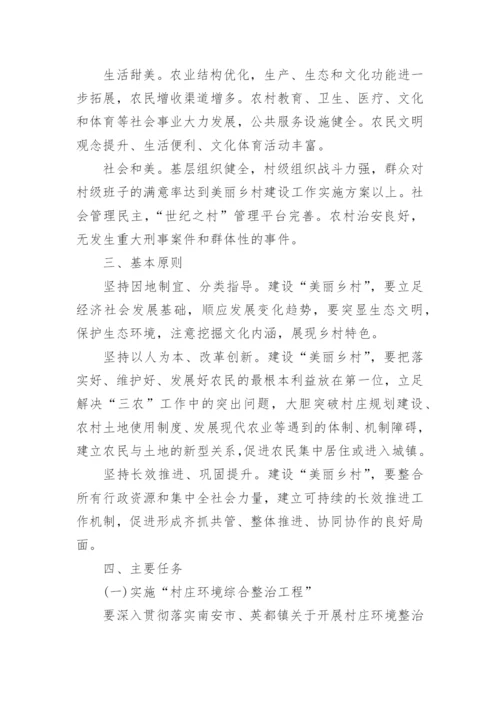 生活甜美。农业结构优化，生产、生态和文化功能进一步拓展，农民增收渠道增多。农村教育、卫生、医疗、文化和体育等社会事业大力发展，公共服务设施健全。农民文明观念提升、生活便利、文化体育活动丰富。

社会和美。基层组织健全，村级组织战斗力强，群众对村级班子的满意率达到美丽乡村建设工作实施方案以上。社会管理民主，“世纪之村”管理平台完善。农村治安良好，无发生重大刑事案件和群体性的事件。

三、基本原则

坚持因地制宜、分类指导。建设“美丽乡村”，要立足经济社会发展基础，顺应发展变化趋势，要突显生态文明，保护生态环境，注意挖掘文化内涵，展现乡村特色。

坚持以人为本、改革创新。建设“美丽乡村”，要把落实好、维护好、发展好农民的最根本利益放在第一位，立足解决“三农”工作中的突出问题，大胆突破村庄规划建设、农村土地使用制度、发展现代农业等遇到的体制、机制障碍，建立农民与土地的新型关系,促进农民集中居住或进入城镇。

坚持长效推进、巩固提升。建设“美丽乡村”，要整合所有行政资源和集中全社会力量，建立可持续的长效推进工作机制，促进形成齐抓共管、整体推进、协同协作的良好局面。

四、主要任务

(一)实施“村庄环境综合整治工程”

要深入贯彻落实南安市、英都镇关于开展村庄环境整治